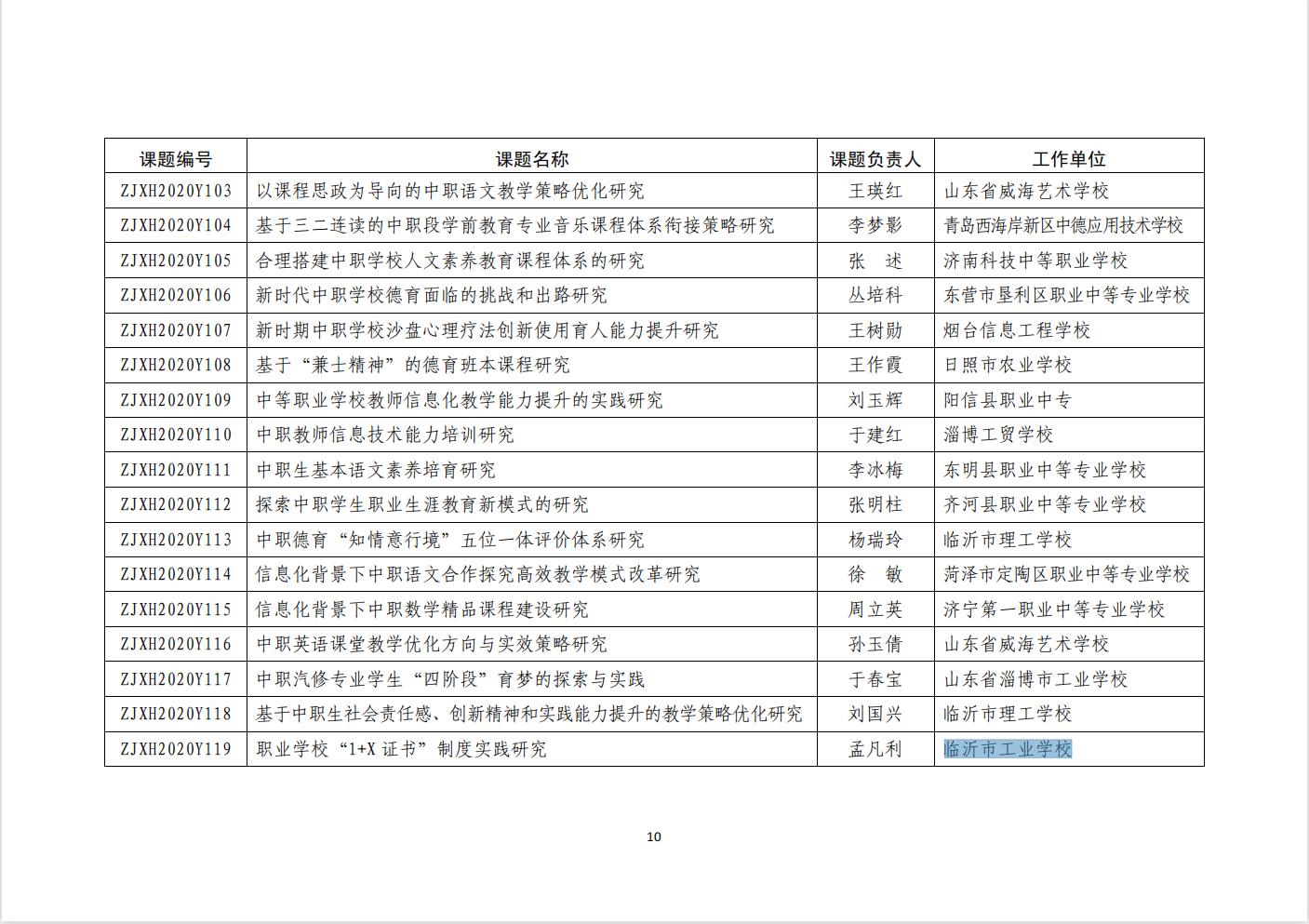 | 课题编号 | 课题名称 | 课题负责人 | 工作单位 |
|---|---|---|---|
| ZJXH2020Y103 | 以课程思政为导向的中职语文教学策略优化研究 | 王瑛红 | 山东省威海艺术学校 |
| ZJXH2020Y104 | 基于三二连读的中职段学前教育专业音乐课程体系衔接策略研究 | 李梦影 | 青岛西海岸新区中德应用技术学校 |
| ZJXH2020Y105 | 合理搭建中职学校人文素养教育课程体系的研究 | 张　述 | 济南科技中等职业学校 |
| ZJXH2020Y106 | 新时代中职学校德育面临的挑战和出路研究 | 丛培科 | 东营市垦利区职业中等专业学校 |
| ZJXH2020Y107 | 新时期中职学校沙盘心理疗法创新使用育人能力提升研究 | 王树勋 | 烟台信息工程学校 |
| ZJXH2020Y108 | 基于“兼士精神”的德育班本课程研究 | 王作霞 | 日照市农业学校 |
| ZJXH2020Y109 | 中等职业学校教师信息化教学能力提升的实践研究 | 刘玉辉 | 阳信县职业中专 |
| ZJXH2020Y110 | 中职教师信息技术能力培训研究 | 于建红 | 淄博工贸学校 |
| ZJXH2020Y111 | 中职生基本语文素养培育研究 | 李冰梅 | 东明县职业中等专业学校 |
| ZJXH2020Y112 | 探索中职学生职业生涯教育新模式的研究 | 张明柱 | 齐河县职业中等专业学校 |
| ZJXH2020Y113 | 中职德育“知情意行境”五位一体评价体系研究 | 杨瑞玲 | 临沂市理工学校 |
| ZJXH2020Y114 | 信息化背景下中职语文合作探究高效教学模式改革研究 | 徐　敏 | 菏泽市定陶区职业中等专业学校 |
| ZJXH2020Y115 | 信息化背景下中职数学精品课程建设研究 | 周立英 | 济宁第一职业中等专业学校 |
| ZJXH2020Y116 | 中职英语课堂教学优化方向与实效策略研究 | 孙玉倩 | 山东省威海艺术学校 |
| ZJXH2020Y117 | 中职汽修专业学生“四阶段”育梦的探索与实践 | 于春宝 | 山东省淄博市工业学校 |
| ZJXH2020Y118 | 基于中职生社会责任感、创新精神和实践能力提升的教学策略优化研究 | 刘国兴 | 临沂市理工学校 |
| ZJXH2020Y119 | 职业学校“1+X 证书”制度实践研究 | 孟凡利 | 临沂市工业学校 |

10